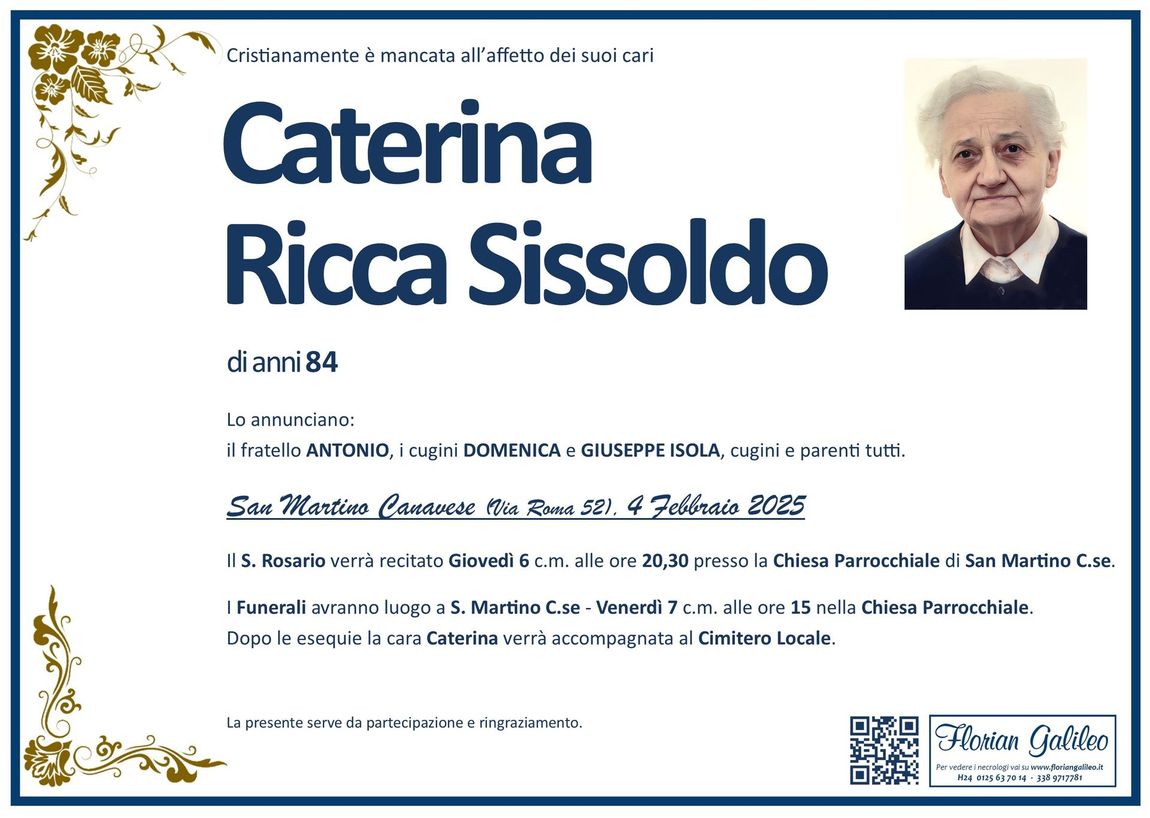 Cristianamente è mancata all'affetto dei suoi cari

Caterina
Ricca Sissoldo

di anni 84

Lo annunciano:
il fratello ANTONIO, i cugini DOMENICA e GIUSEPPE ISOLA, cugini e parenti tutti.

San Martino Canavese (Via Roma 52), 4 Febbraio 2025

Il S. Rosario verrà recitato Giovedì 6 c.m. alle ore 20,30 presso la Chiesa Parrocchiale di San Martino C.se.

I Funerali avranno luogo a S. Martino C.se - Venerdì 7 c.m. alle ore 15 nella Chiesa Parrocchiale.
Dopo le esequie la cara Caterina verrà accompagnata al Cimitero Locale.

La presente serve da partecipazione e ringraziamento.

Florian Galileo
Per vedere i necrologi vai su www.floriangalileo.it
H24 0125 63 70 14 - 338 9717781